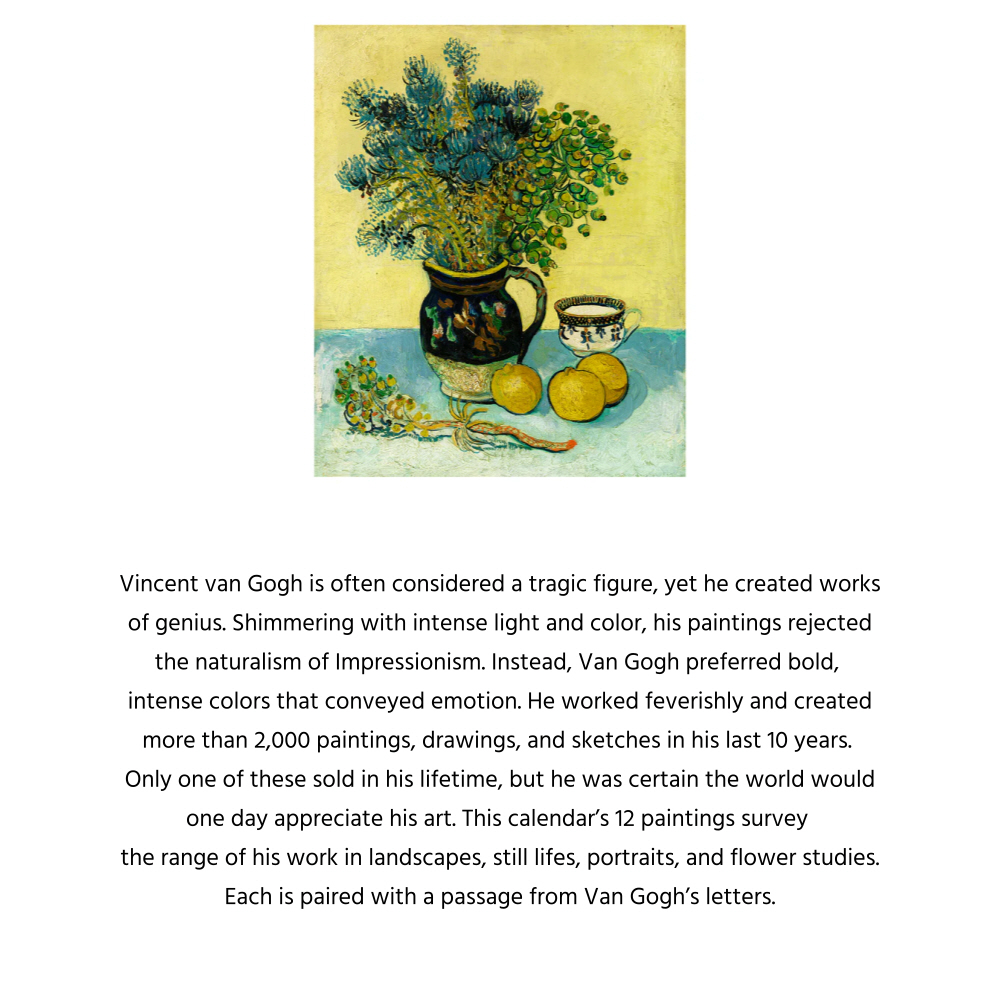 Vincent van Gogh is often considered a tragic figure, yet he created works of genius. Shimmering with intense light and color, his paintings rejected the naturalism of Impressionism. Instead, Van Gogh preferred bold, intense colors that conveyed emotion. He worked feverishly and created more than 2,000 paintings, drawings, and sketches in his last 10 years. Only one of these sold in his lifetime, but he was certain the world would one day appreciate his art. This calendar's 12 paintings survey the range of his work in landscapes, still lifes, portraits, and flower studies. Each is paired with a passage from Van Gogh's letters.